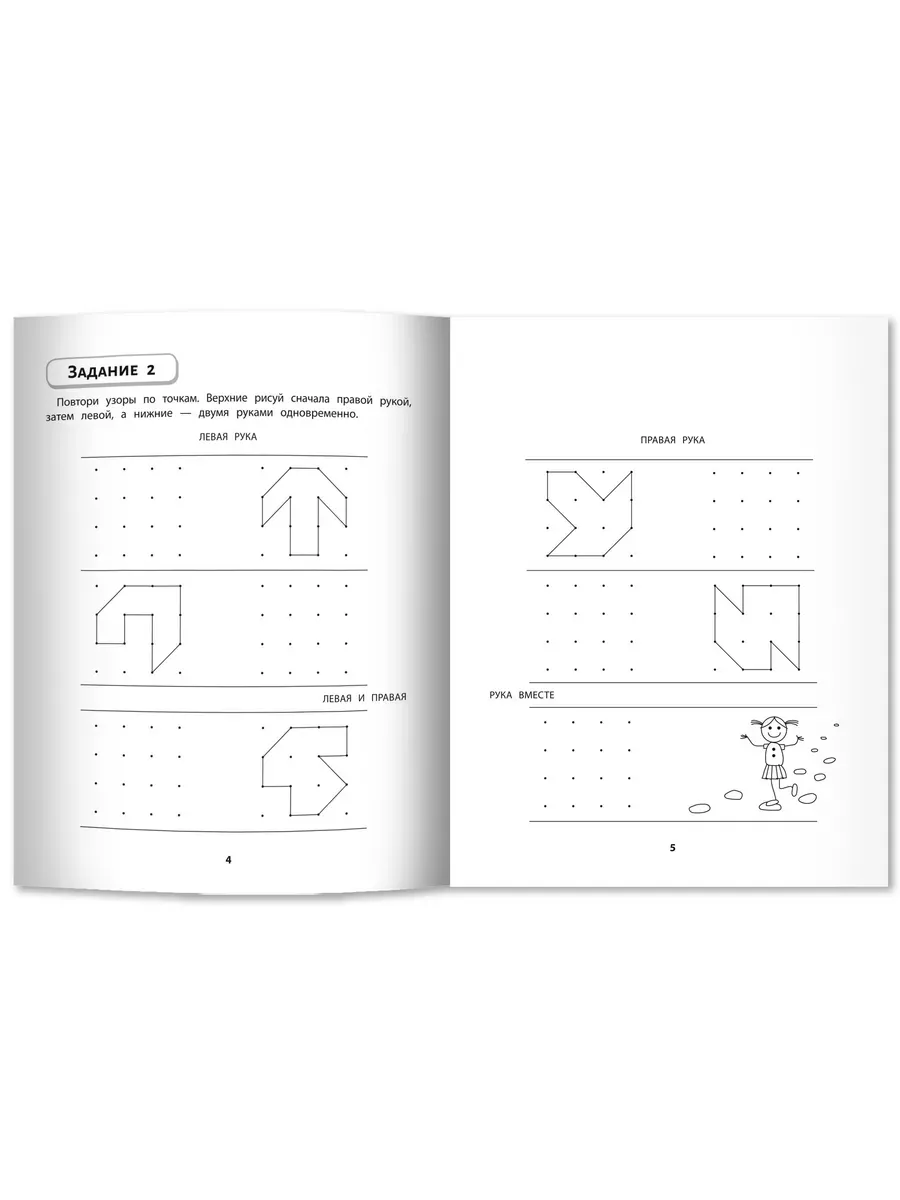 Задание 2

Повтори узоры по точкам. Верхние рисуй сначала правой рукой, затем левой, а нижние — двумя руками одновременно.

ЛЕВАЯ РУКА

ЛЕВАЯ И ПРАВАЯ

4

ПРАВАЯ РУКА

РУКА ВМЕСТЕ

5